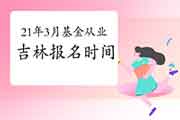 21年3月基金从业

吉林报名时间